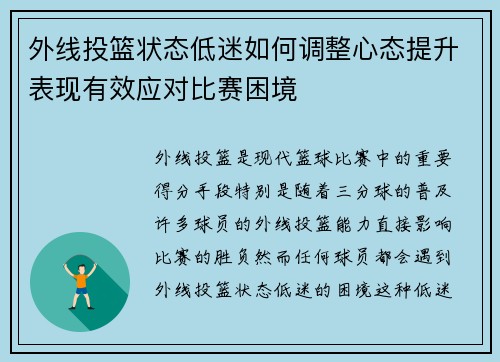 外线投篮状态低迷如何调整心态提升表现有效应对比赛困境

外线投篮是现代篮球比赛中的重要得分手段特别是随着三分球的普及许多球员的外线投篮能力直接影响比赛的胜负然而任何球员都会遇到外线投篮状态低迷的困境这种低迷